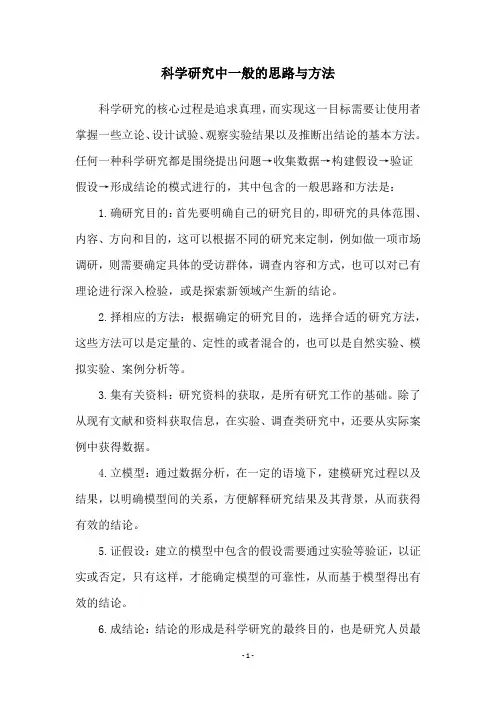 科学研究中一般的思路与方法

科学研究的核心过程是追求真理，而实现这一目标需要让使用者掌握一些立论、设计试验、观察实验结果以及推断出结论的基本方法。任何一种科学研究都是围绕提出问题→收集数据→构建假设→验证假设→形成结论的模式进行的，其中包含的一般思路和方法是：

1.确研究目的：首先要明确自己的研究目的，即研究的具体范围、内容、方向和目的，这可以根据不同的研究来定制，例如做一项市场调研，则需要确定具体的受访群体，调查内容和方式，也可以对已有理论进行深入检验，或是探索新领域产生新的结论。

2.择相应的方法：根据确定的研究目的，选择合适的研究方法，这些方法可以是定量的、定性的或者混合的，也可以是自然实验、模拟实验、案例分析等。

3.集有关资料：研究资料的获取，是所有研究工作的基础。除了从现有文献和资料获取信息，在实验、调查类研究中，还要从实际案例中获得数据。

4.立模型：通过数据分析，在一定的语境下，建模研究过程以及结果，以明确模型间的关系，方便解释研究结果及其背景，从而获得有效的结论。

5.证假设：建立的模型中包含的假设需要通过实验等验证，以证实或否定，只有这样，才能确定模型的可靠性，从而基于模型得出有效的结论。

6.成结论：结论的形成是科学研究的最终目的，也是研究人员最

- 1 -